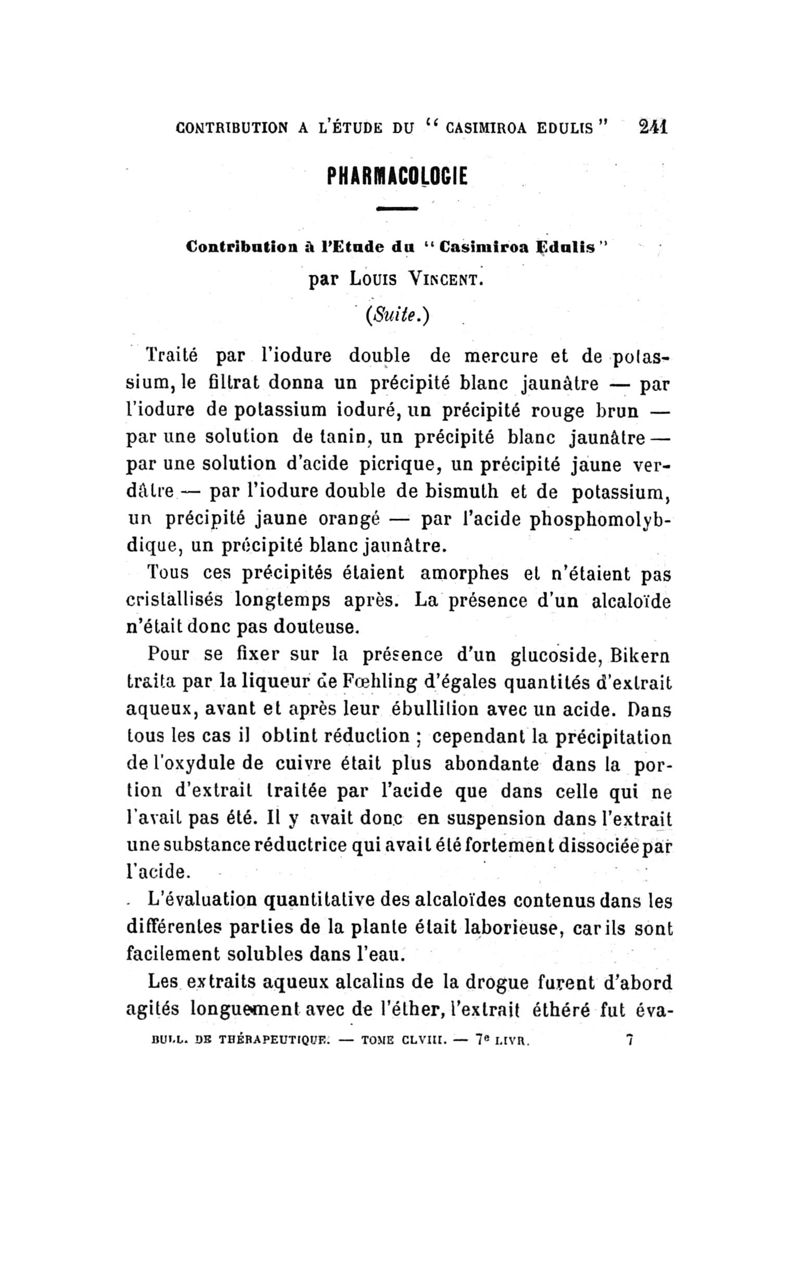 CONTRIBUTION A L'ÉTUDE DU " CASIMIROA EDULIS " 241

PHARMACOLOGIE

Contribution à l'Etude du " Casimiroa Edulis "
par LOUIS VINCENT.
(Suite.)

Traité par l'iodure double de mercure et de potassium, le filtrat donna un précipité blanc jaunâtre — par l'iodure de potassium ioduré, un précipité rouge brun — par une solution de tanin, un précipité blanc jaunâtre — par une solution d'acide picrique, un précipité jaune verdâtre — par l'iodure double de bismuth et de potassium, un précipité jaune orangé — par l'acide phosphomolybdique, un précipité blanc jaunâtre.

Tous ces précipités étaient amorphes et n'étaient pas cristallisés longtemps après. La présence d'un alcaloïde n'était donc pas douteuse.

Pour se fixer sur la présence d'un glucoside, Bikern traita par la liqueur de Fœhling d'égales quantités d'extrait aqueux, avant et après leur ébullition avec un acide. Dans tous les cas il obtint réduction ; cependant la précipitation de l'oxydule de cuivre était plus abondante dans la portion d'extrait traitée par l'acide que dans celle qui ne l'avait pas été. Il y avait donc en suspension dans l'extrait une substance réductrice qui avait été fortement dissociée par l'acide.

L'évaluation quantitative des alcaloïdes contenus dans les différentes parties de la plante était laborieuse, car ils sont facilement solubles dans l'eau.

Les extraits aqueux alcalins de la drogue furent d'abord agités longuement avec de l'éther, l'extrait éthéré fut éva-

BULL. DE THÉRAPEUTIQUE. — TOME CLVIII. — 7e LIVR. 7